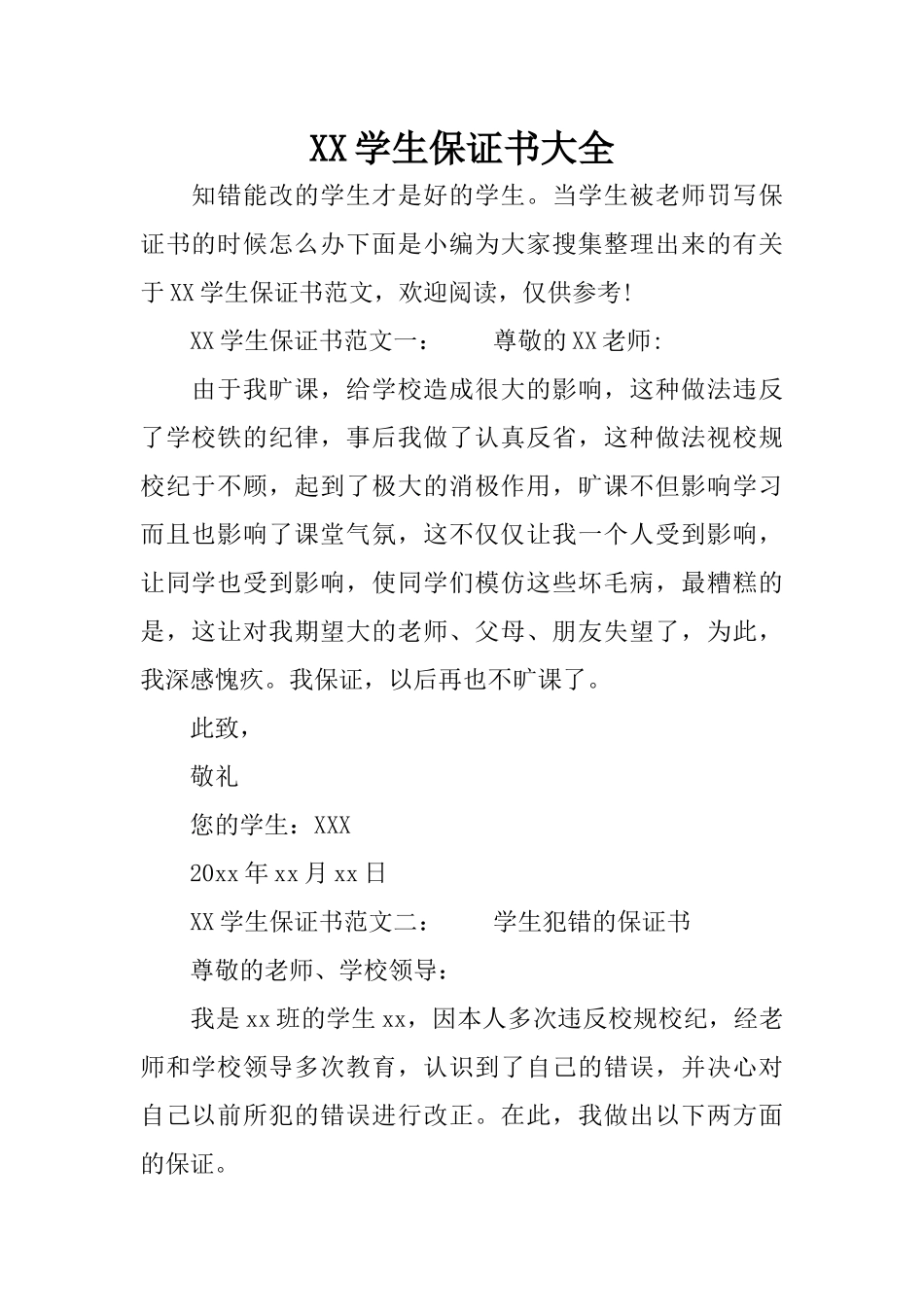 XX学生保证书大全

知错能改的学生才是好的学生。当学生被老师罚写保证书的时候怎么办下面是小编为大家搜集整理出来的有关于XX学生保证书范文，欢迎阅读，仅供参考!

XX学生保证书范文一：　　尊敬的XX老师:

由于我旷课，给学校造成很大的影响，这种做法违反了学校铁的纪律，事后我做了认真反省，这种做法视校规校纪于不顾，起到了极大的消极作用，旷课不但影响学习而且也影响了课堂气氛，这不仅仅让我一个人受到影响，让同学也受到影响，使同学们模仿这些坏毛病，最糟糕的是，这让对我期望大的老师、父母、朋友失望了，为此，我深感愧疚。我保证，以后再也不旷课了。

此致，

敬礼

您的学生：XXX

20xx年xx月xx日

XX学生保证书范文二：　　学生犯错的保证书

尊敬的老师、学校领导：

我是xx班的学生xx，因本人多次违反校规校纪，经老师和学校领导多次教育，认识到了自己的错误，并决心对自己以前所犯的错误进行改正。在此，我做出以下两方面的保证。